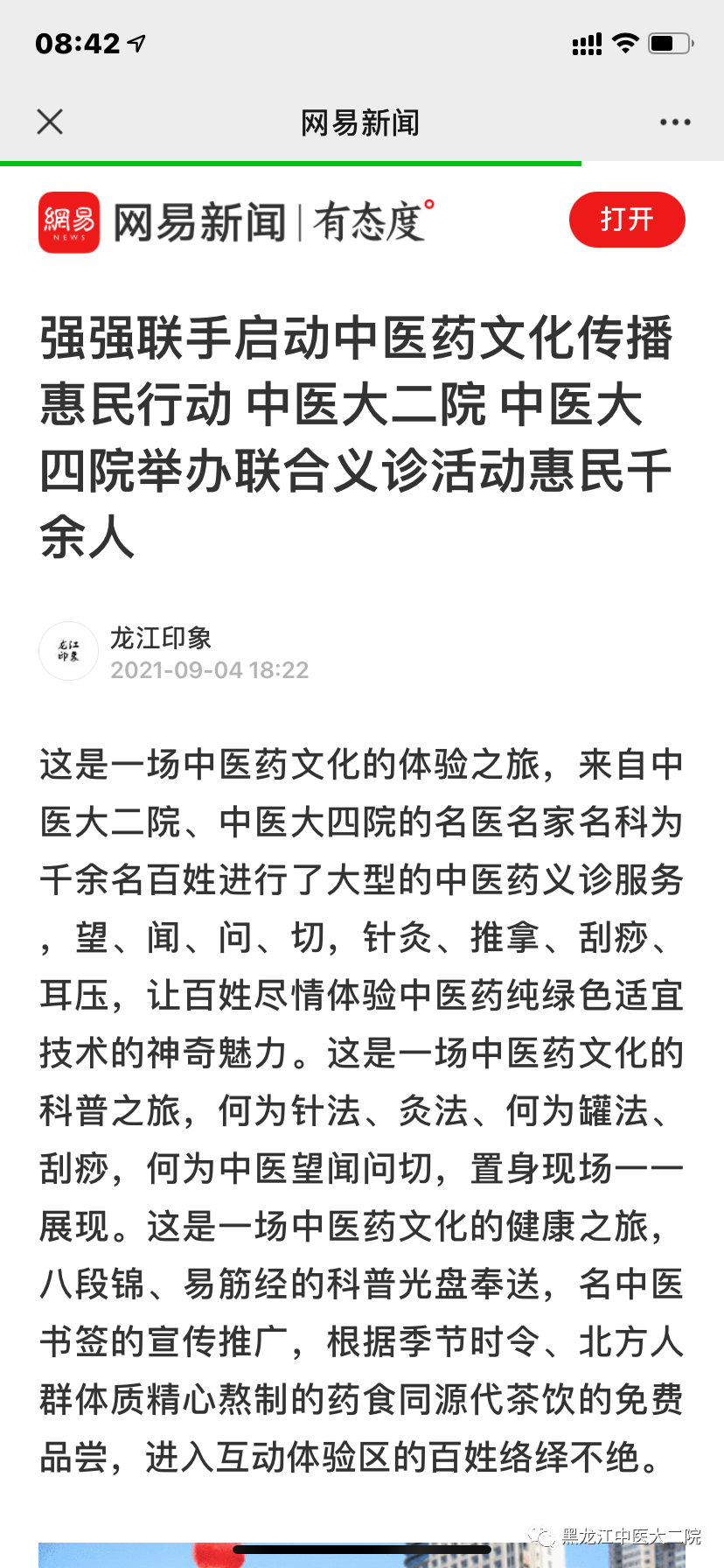 08:42

网易新闻

網易 NEWS 网易新闻 | 有态度°

打开

强强联手启动中医药文化传播惠民行动 中医大二院 中医大四院举办联合义诊活动惠民千余人

龙江印象

龙江印象
2021-09-04 18:22

这是一场中医药文化的体验之旅，来自中医大二院、中医大四院的名医名家名科为千余名百姓进行了大型的中医药义诊服务，望、闻、问、切，针灸、推拿、刮痧、耳压，让百姓尽情体验中医药纯绿色适宜技术的神奇魅力。这是一场中医药文化的科普之旅，何为针法、灸法、何为罐法、刮痧，何为中医望闻问切，置身现场一一展现。这是一场中医药文化的健康之旅，八段锦、易筋经的科普光盘奉送，名中医书签的宣传推广，根据季节时令、北方人群体质精心熬制的药食同源代茶饮的免费品尝，进入互动体验区的百姓络绎不绝。

黑龙江中医大二院